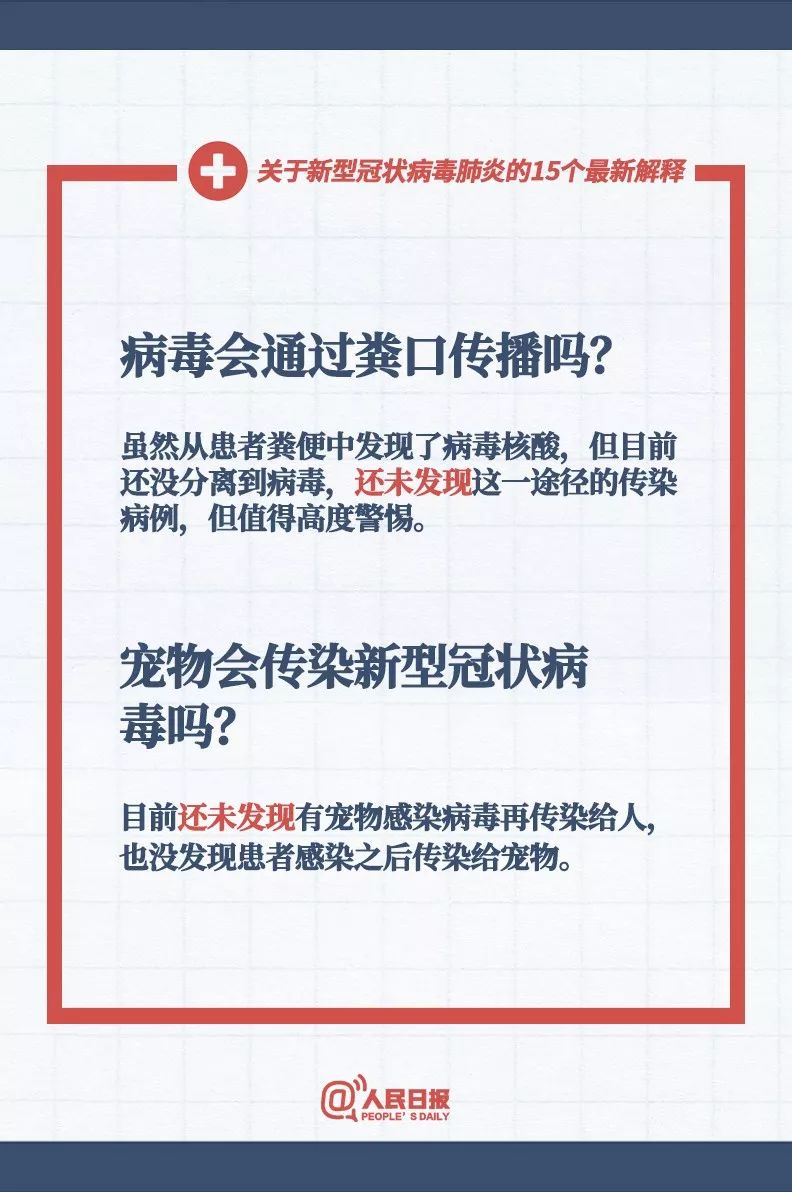 关于新型冠状病毒肺炎的15个最新解释

病毒会通过粪口传播吗?

虽然从患者粪便中发现了病毒核酸，但目前还没分离到病毒，还未发现这一途径的传染病例，但值得高度警惕。

宠物会传染新型冠状病毒吗?

目前还未发现有宠物感染病毒再传染给人，也没发现患者感染之后传染给宠物。

@人民日报
PEOPLE'S DAILY